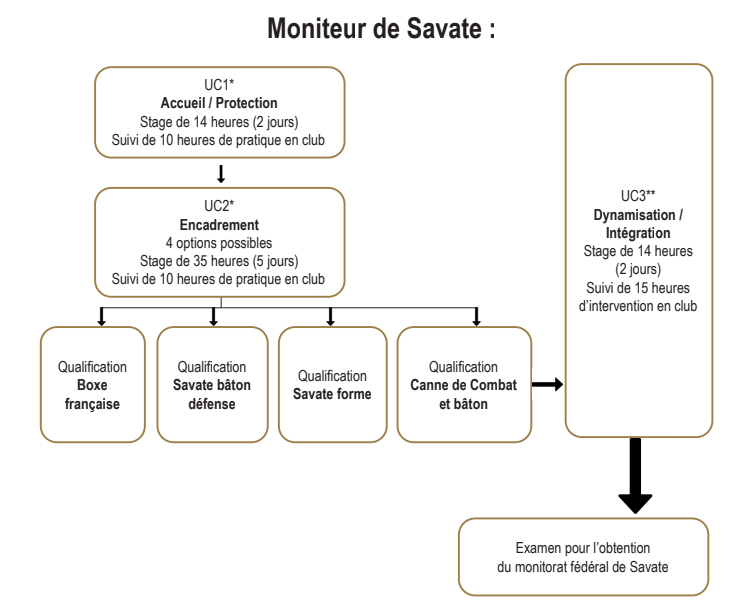 Moniteur de Savate :

UC1*
Accueil / Protection
Stage de 14 heures (2 jours)
Suivi de 10 heures de pratique en club

UC2*
Encadrement
4 options possibles
Stage de 35 heures (5 jours)
Suivi de 10 heures de pratique en club

Qualification
Boxe française

Qualification
Savate bâton défense

Qualification
Savate forme

Qualification
Canne de Combat et bâton

UC3**
Dynamisation / Intégration
Stage de 14 heures (2 jours)
Suivi de 15 heures d'intervention en club

Examen pour l'obtention du monitorat fédéral de Savate